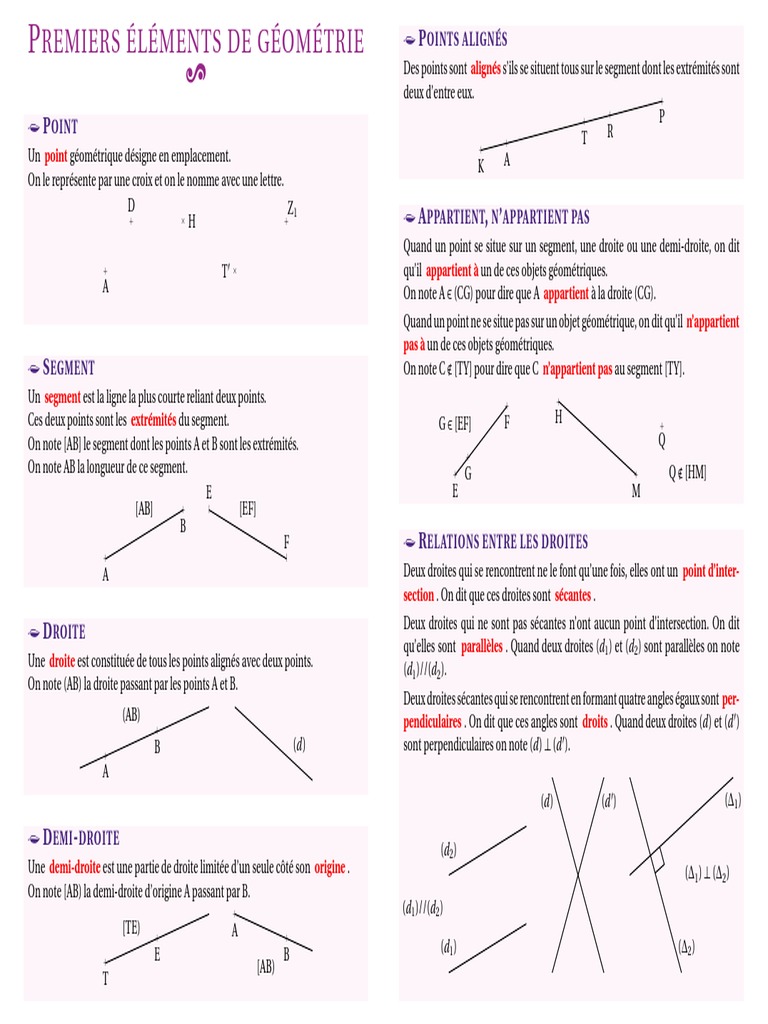 PREMIERS ÉLÉMENTS DE GÉOMÉTRIE

POINT

Un point géométrique désigne en emplacement.
On le représente par une croix et on le nomme avec une lettre.

D
H
$Z_1$
A
T′

SEGMENT

Un segment est la ligne la plus courte reliant deux points.
Ces deux points sont les extrémités du segment.
On note [AB] le segment dont les points A et B sont les extrémités.
On note AB la longueur de ce segment.

[AB]
B
A
E
[EF]
F

DROITE

Une droite est constituée de tous les points alignés avec deux points.
On note (AB) la droite passant par les points A et B.

(AB)
B
A
$(d)$

DEMI-DROITE

Une demi-droite est une partie de droite limitée d'un seule côté son origine .
On note [AB) la demi-droite d'origine A passant par B.

[TE)
E
T
A
B
[AB)

POINTS ALIGNÉS

Des points sont alignés s'ils se situent tous sur le segment dont les extrémités sont deux d'entre eux.

K
A
T
R
P

APPARTIENT, N'APPARTIENT PAS

Quand un point se situe sur un segment, une droite ou une demi-droite, on dit qu'il appartient à un de ces objets géométriques.
On note A ∈ (CG) pour dire que A appartient à la droite (CG).

Quand un point ne se situe pas sur un objet géométrique, on dit qu'il n'appartient pas à un de ces objets géométriques.
On note C ∉ [TY] pour dire que C n'appartient pas au segment [TY].

G ∈ [EF]
F
G
E
H
M
Q
Q ∉ [HM]

RELATIONS ENTRE LES DROITES

Deux droites qui se rencontrent ne le font qu'une fois, elles ont un point d'intersection . On dit que ces droites sont sécantes .

Deux droites qui ne sont pas sécantes n'ont aucun point d'intersection. On dit qu'elles sont parallèles . Quand deux droites $(d_1)$ et $(d_2)$ sont parallèles on note $(d_1)//(d_2)$.

Deux droites sécantes qui se rencontrent en formant quatre angles égaux sont perpendiculaires . On dit que ces angles sont droits . Quand deux droites $(d)$ et $(d')$ sont perpendiculaires on note $(d) \perp (d')$.

$(d_2)$
$(d_1)//(d_2)$
$(d_1)$
$(d)$
$(d')$
$(\Delta_1)$
$(\Delta_1) \perp (\Delta_2)$
$(\Delta_2)$